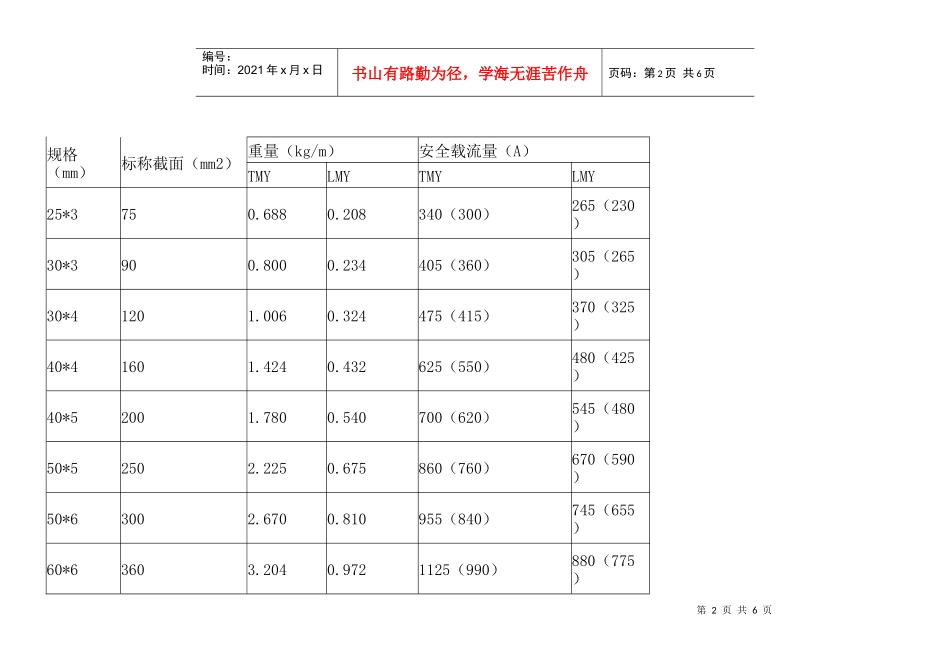 编号：
时间：2021年x月x日

书山有路勤为径，学海无涯苦作舟

页码：第2页 共6页

| 规格（mm） | 标称截面（mm2） | 重量（kg/m） | | 安全载流量（A） | |
|---|---|---|---|---|---|
| | | TMY | LMY | TMY | LMY |
| 25*3 | 75 | 0.688 | 0.208 | 340（300） | 265（230） |
| 30*3 | 90 | 0.800 | 0.234 | 405（360） | 305（265） |
| 30*4 | 120 | 1.006 | 0.324 | 475（415） | 370（325） |
| 40*4 | 160 | 1.424 | 0.432 | 625（550） | 480（425） |
| 40*5 | 200 | 1.780 | 0.540 | 700（620） | 545（480） |
| 50*5 | 250 | 2.225 | 0.675 | 860（760） | 670（590） |
| 50*6 | 300 | 2.670 | 0.810 | 955（840） | 745（655） |
| 60*6 | 360 | 3.204 | 0.972 | 1125（990） | 880（775） |

第2页 共6页